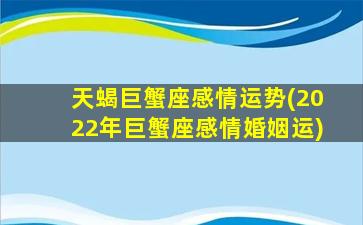 天蝎巨蟹座感情运势(2022年巨蟹座感情婚姻运)